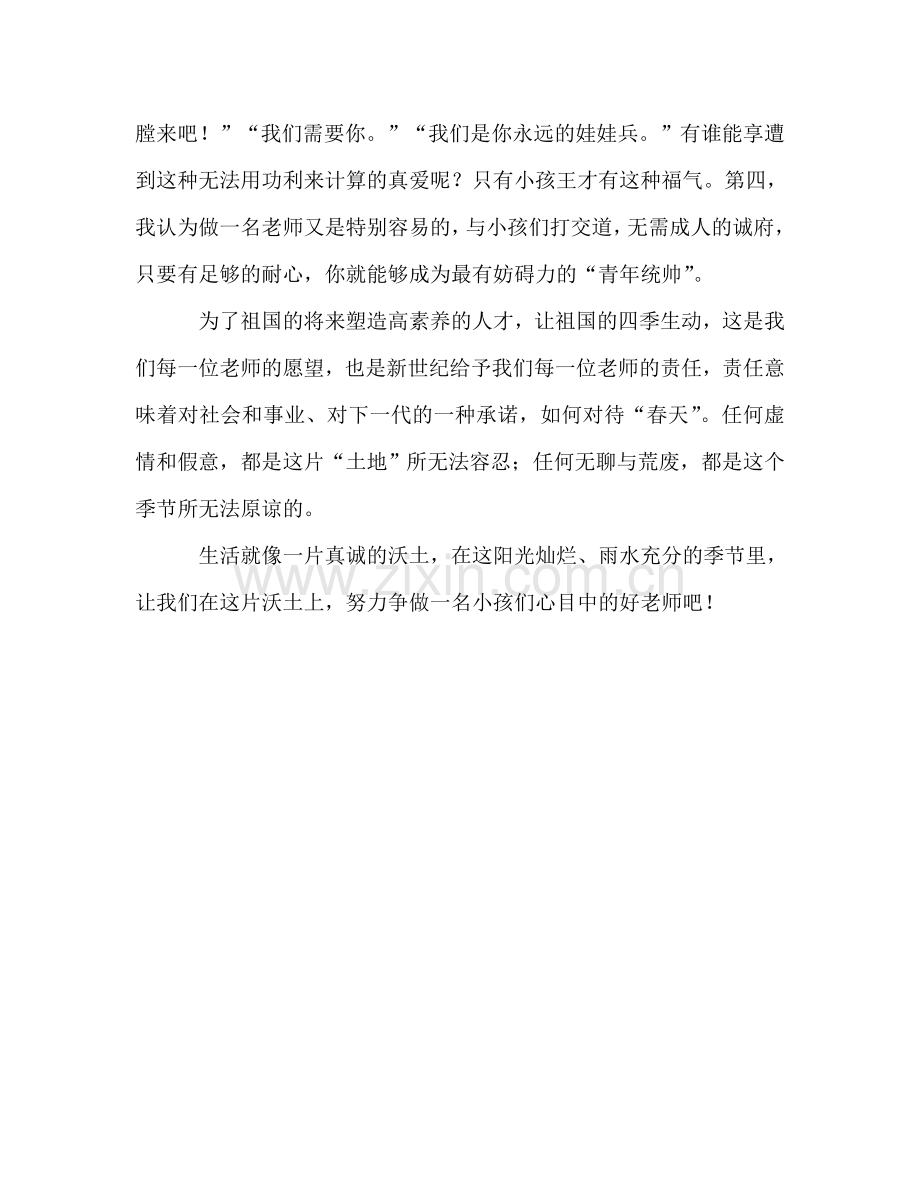 膛来吧！”“我们需要你。”“我们是你永远的娃娃兵。”有谁能享遭到这种无法用功利来计算的真爱呢？只有小孩王才有这种福气。第四，我认为做一名老师又是特别容易的，与小孩们打交道，无需成人的诚府，只要有足够的耐心，你就能够成为最有妨碍力的“青年统帅”。

为了祖国的将来塑造高素养的人才，让祖国的四季生动，这是我们每一位老师的愿望，也是新世纪给予我们每一位老师的责任，责任意味着对社会和事业、对下一代的一种承诺，如何对待“春天”。任何虚情和假意，都是这片“土地”所无法容忍；任何无聊与荒废，都是这个季节所无法原谅的。

生活就像一片真诚的沃土，在这阳光灿烂、雨水充分的季节里，让我们在这片沃土上，努力争做一名小孩们心目中的好老师吧！

www.zixin.com.cn